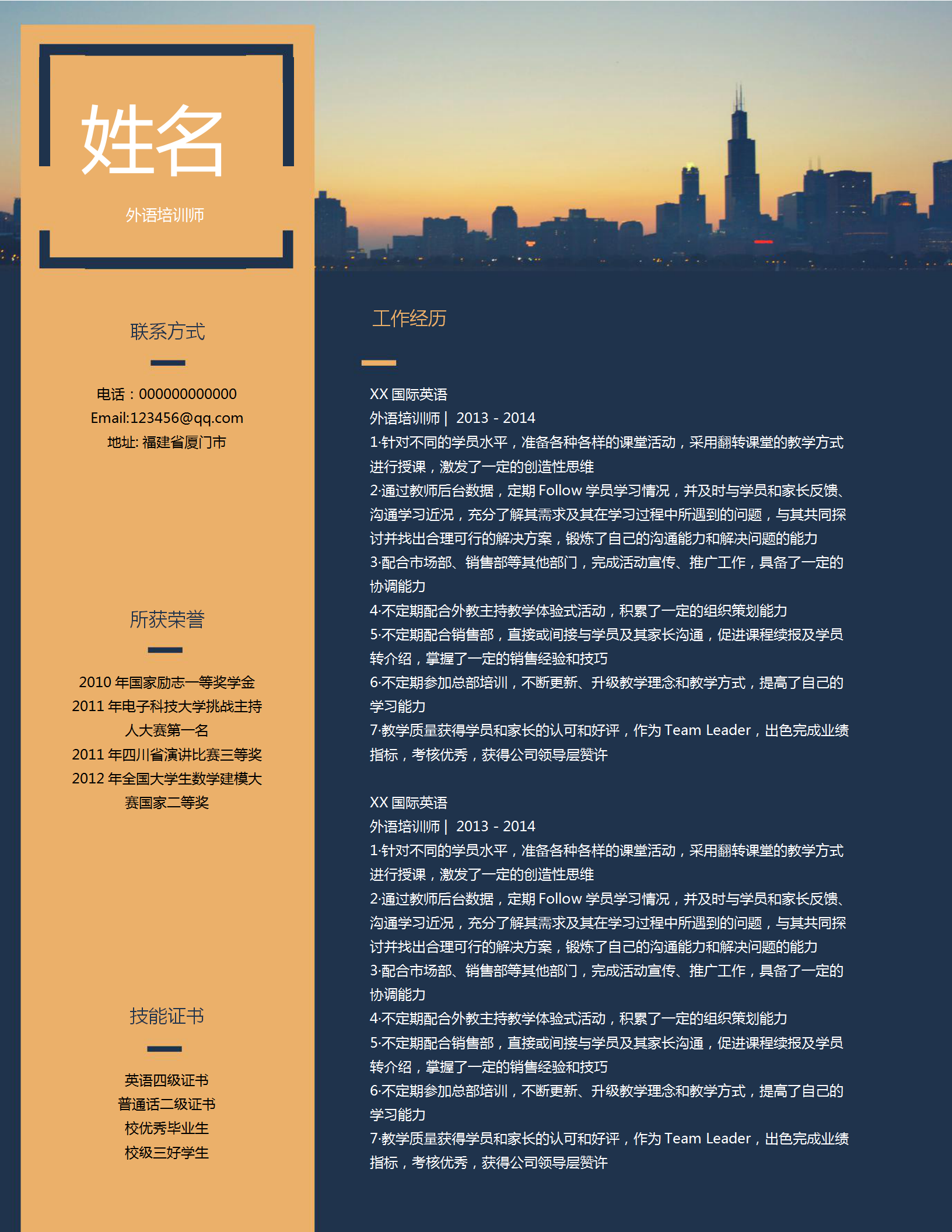 姓名

外语培训师

联系方式

电话：000000000000
Email:123456@qq.com
地址: 福建省厦门市

所获荣誉

2010 年国家励志一等奖学金
2011 年电子科技大学挑战主持人大赛第一名
2011 年四川省演讲比赛三等奖
2012 年全国大学生数学建模大赛国家二等奖

技能证书

英语四级证书
普通话二级证书
校优秀毕业生
校级三好学生

工作经历

XX 国际英语
外语培训师 | 2013 - 2014
1·针对不同的学员水平，准备各种各样的课堂活动，采用翻转课堂的教学方式进行授课，激发了一定的创造性思维
2·通过教师后台数据，定期 Follow 学员学习情况，并及时与学员和家长反馈、沟通学习近况，充分了解其需求及其在学习过程中所遇到的问题，与其共同探讨并找出合理可行的解决方案，锻炼了自己的沟通能力和解决问题的能力
3·配合市场部、销售部等其他部门，完成活动宣传、推广工作，具备了一定的协调能力
4·不定期配合外教主持教学体验式活动，积累了一定的组织策划能力
5·不定期配合销售部，直接或间接与学员及其家长沟通，促进课程续报及学员转介绍，掌握了一定的销售经验和技巧
6·不定期参加总部培训，不断更新、升级教学理念和教学方式，提高了自己的学习能力
7·教学质量获得学员和家长的认可和好评，作为 Team Leader，出色完成业绩指标，考核优秀，获得公司领导层赞许

XX 国际英语
外语培训师 | 2013 - 2014
1·针对不同的学员水平，准备各种各样的课堂活动，采用翻转课堂的教学方式进行授课，激发了一定的创造性思维
2·通过教师后台数据，定期 Follow 学员学习情况，并及时与学员和家长反馈、沟通学习近况，充分了解其需求及其在学习过程中所遇到的问题，与其共同探讨并找出合理可行的解决方案，锻炼了自己的沟通能力和解决问题的能力
3·配合市场部、销售部等其他部门，完成活动宣传、推广工作，具备了一定的协调能力
4·不定期配合外教主持教学体验式活动，积累了一定的组织策划能力
5·不定期配合销售部，直接或间接与学员及其家长沟通，促进课程续报及学员转介绍，掌握了一定的销售经验和技巧
6·不定期参加总部培训，不断更新、升级教学理念和教学方式，提高了自己的学习能力
7·教学质量获得学员和家长的认可和好评，作为 Team Leader，出色完成业绩指标，考核优秀，获得公司领导层赞许